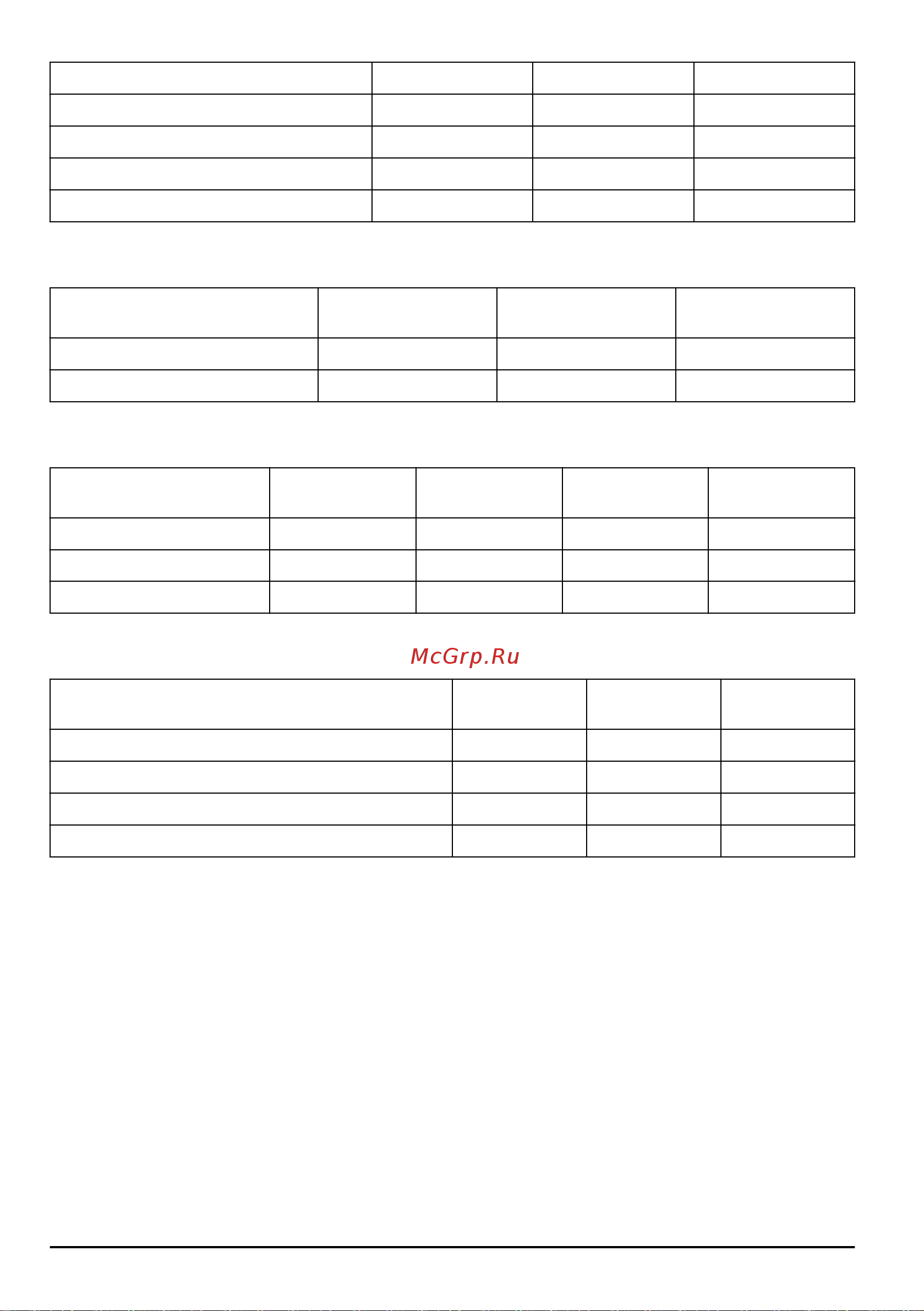 McGrp.Ru